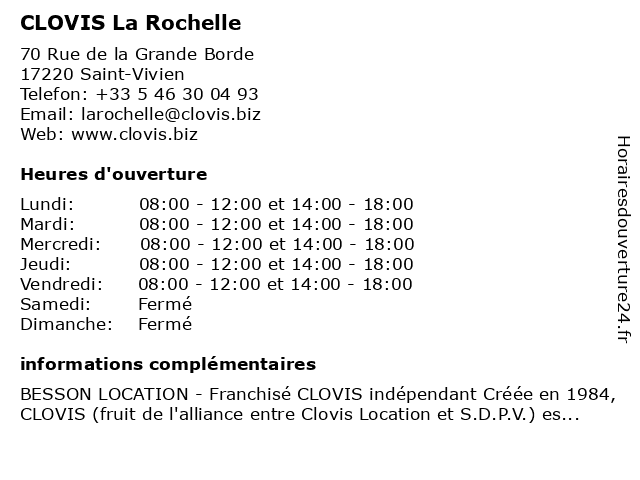 CLOVIS La Rochelle

70 Rue de la Grande Borde
17220 Saint-Vivien
Telefon: +33 5 46 30 04 93
Email: larochelle@clovis.biz
Web: www.clovis.biz

Heures d'ouverture

| | |
|---|---|
| Lundi: | 08:00 - 12:00 et 14:00 - 18:00 |
| Mardi: | 08:00 - 12:00 et 14:00 - 18:00 |
| Mercredi: | 08:00 - 12:00 et 14:00 - 18:00 |
| Jeudi: | 08:00 - 12:00 et 14:00 - 18:00 |
| Vendredi: | 08:00 - 12:00 et 14:00 - 18:00 |
| Samedi: | Fermé |
| Dimanche: | Fermé |

informations complémentaires

BESSON LOCATION - Franchisé CLOVIS indépendant Créée en 1984, CLOVIS (fruit de l'alliance entre Clovis Location et S.D.P.V.) es...

Horairesdouverture24.fr